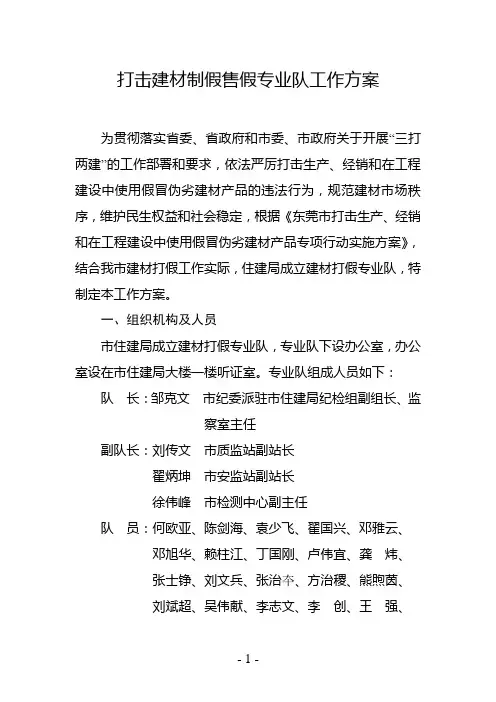 打击建材制假售假专业队工作方案

为贯彻落实省委、省政府和市委、市政府关于开展“三打两建”的工作部署和要求，依法严厉打击生产、经销和在工程建设中使用假冒伪劣建材产品的违法行为，规范建材市场秩序，维护民生权益和社会稳定，根据《东莞市打击生产、经销和在工程建设中使用假冒伪劣建材产品专项行动实施方案》，结合我市建材打假工作实际，住建局成立建材打假专业队，特制定本工作方案。

一、组织机构及人员

市住建局成立建材打假专业队，专业队下设办公室，办公室设在市住建局大楼一楼听证室。专业队组成人员如下：

队　长：邹克文　市纪委派驻市住建局纪检组副组长、监察室主任

副队长：刘传文　市质监站副站长
翟炳坤　市安监站副站长
徐伟峰　市检测中心副主任

队　员：何欧亚、陈剑海、袁少飞、翟国兴、邓雅云、邓旭华、赖柱江、丁国刚、卢伟宜、龚　炜、张士铮、刘文兵、张治本、方治稷、熊煦茵、刘斌超、吴伟献、李志文、李　创、王　强、

- 1 -